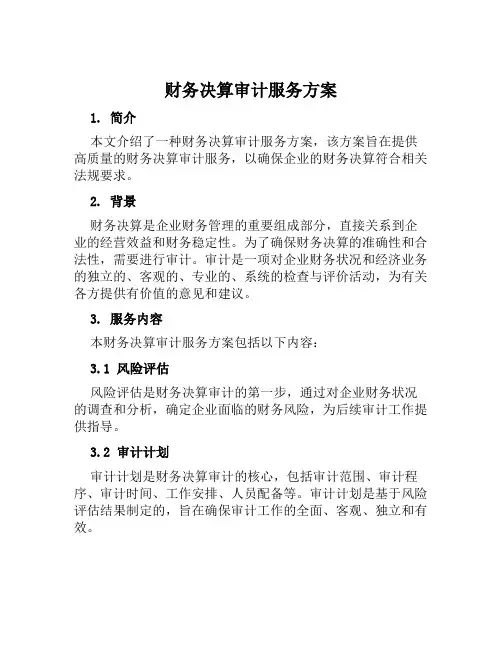 财务决算审计服务方案

1. 简介

本文介绍了一种财务决算审计服务方案，该方案旨在提供高质量的财务决算审计服务，以确保企业的财务决算符合相关法规要求。

2. 背景

财务决算是企业财务管理的重要组成部分，直接关系到企业的经营效益和财务稳定性。为了确保财务决算的准确性和合法性，需要进行审计。审计是一项对企业财务状况和经济业务的独立的、客观的、专业的、系统的检查与评价活动，为有关各方提供有价值的意见和建议。

3. 服务内容

本财务决算审计服务方案包括以下内容：

3.1 风险评估

风险评估是财务决算审计的第一步，通过对企业财务状况的调查和分析，确定企业面临的财务风险，为后续审计工作提供指导。

3.2 审计计划

审计计划是财务决算审计的核心，包括审计范围、审计程序、审计时间、工作安排、人员配备等。审计计划是基于风险评估结果制定的，旨在确保审计工作的全面、客观、独立和有效。